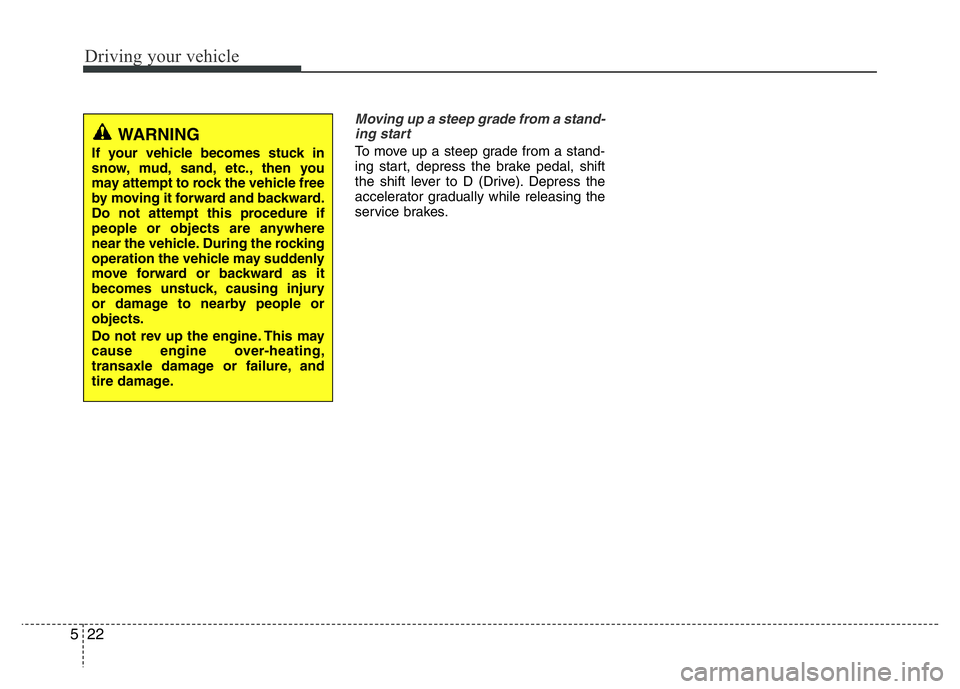 Driving your vehicle

WARNING
If your vehicle becomes stuck in snow, mud, sand, etc., then you may attempt to rock the vehicle free by moving it forward and backward. Do not attempt this procedure if people or objects are anywhere near the vehicle. During the rocking operation the vehicle may suddenly move forward or backward as it becomes unstuck, causing injury or damage to nearby people or objects.

Do not rev up the engine. This may cause engine over-heating, transaxle damage or failure, and tire damage.

Moving up a steep grade from a standing start

To move up a steep grade from a standing start, depress the brake pedal, shift the shift lever to D (Drive). Depress the accelerator gradually while releasing the service brakes.

5 22

carmanualsonline.info